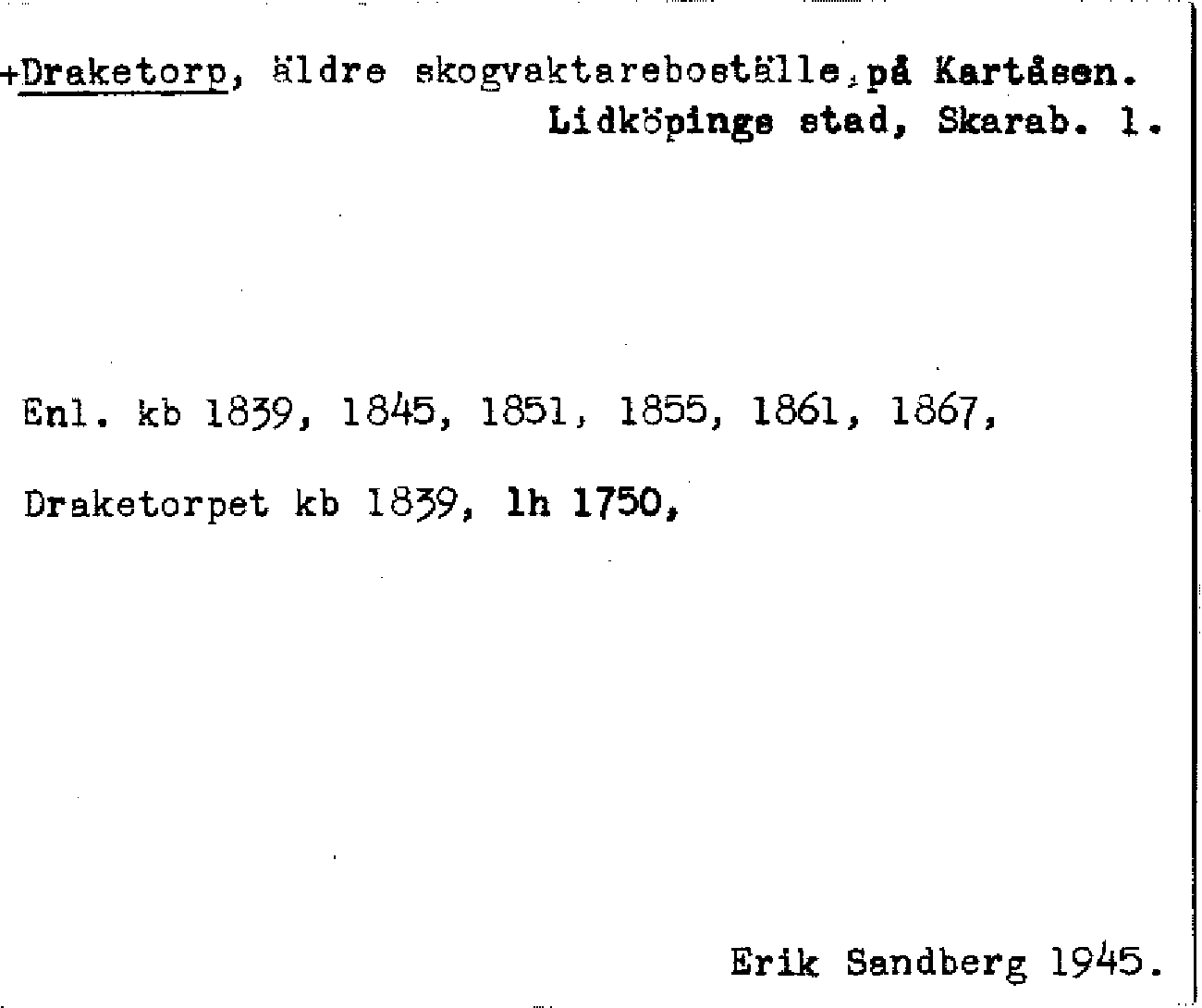 +Draketorp, äldre skogvaktareboställe, på Kartåsen.
Lidköpings stad, Skarab. l.

Enl. kb 1839, 1845, 1851, 1855, 1861, 1867,

Draketorpet kb 1839, lh 1750,

Erik Sandberg 1945.